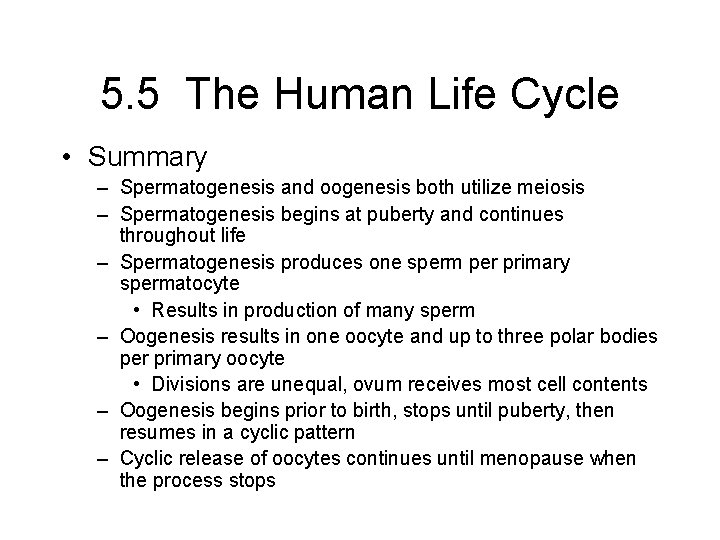 5.5 The Human Life Cycle

• Summary
– Spermatogenesis and oogenesis both utilize meiosis
– Spermatogenesis begins at puberty and continues throughout life
– Spermatogenesis produces one sperm per primary spermatocyte
• Results in production of many sperm
– Oogenesis results in one oocyte and up to three polar bodies per primary oocyte
• Divisions are unequal, ovum receives most cell contents
– Oogenesis begins prior to birth, stops until puberty, then resumes in a cyclic pattern
– Cyclic release of oocytes continues until menopause when the process stops